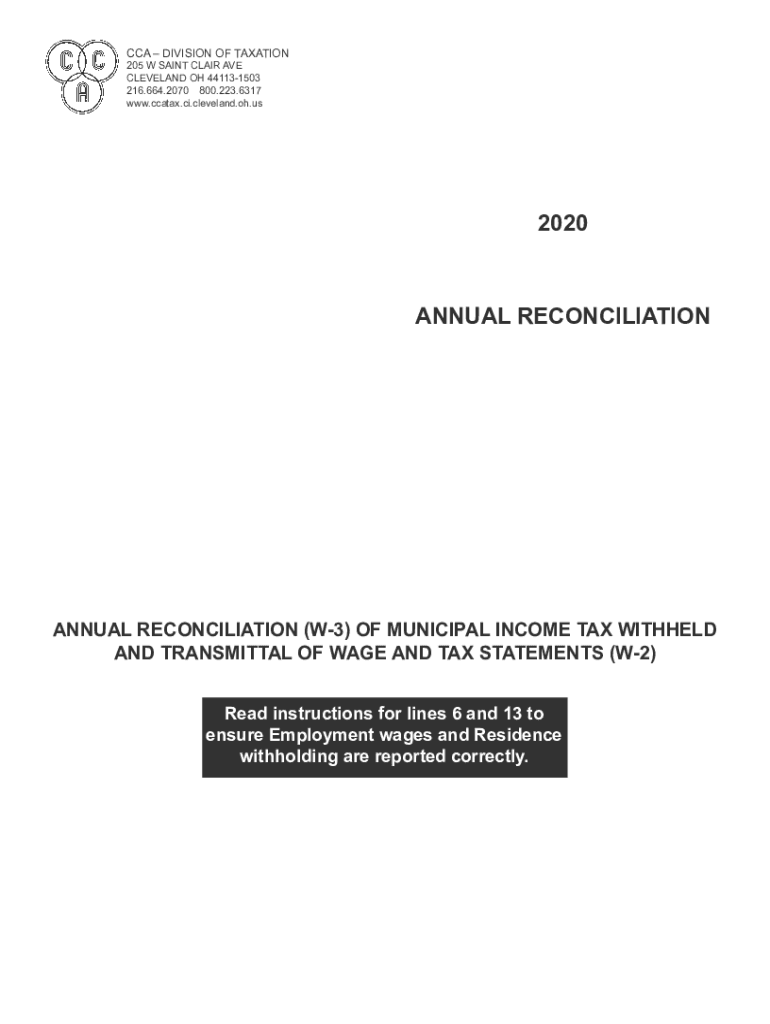 C C A

CCA – DIVISION OF TAXATION
205 W SAINT CLAIR AVE
CLEVELAND OH 44113-1503
216.664.2070 800.223.6317
www.ccatax.ci.cleveland.oh.us

2020

ANNUAL RECONCILIATION

ANNUAL RECONCILIATION (W-3) OF MUNICIPAL INCOME TAX WITHHELD AND TRANSMITTAL OF WAGE AND TAX STATEMENTS (W-2)

Read instructions for lines 6 and 13 to ensure Employment wages and Residence withholding are reported correctly.